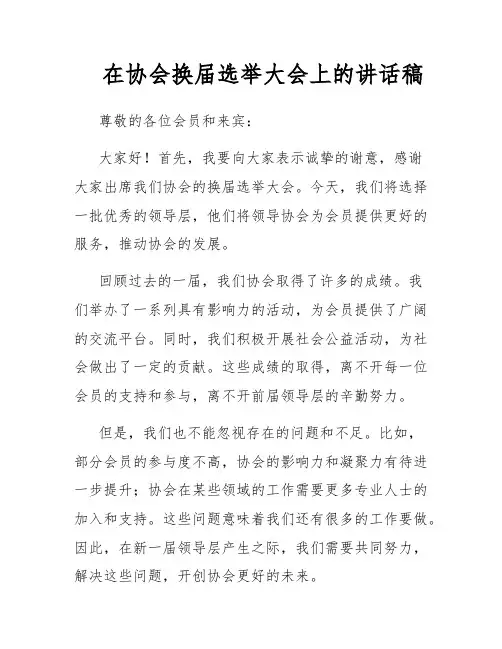 在协会换届选举大会上的讲话稿

尊敬的各位会员和来宾：

大家好！首先，我要向大家表示诚挚的谢意，感谢大家出席我们协会的换届选举大会。今天，我们将选择一批优秀的领导层，他们将领导协会为会员提供更好的服务，推动协会的发展。

回顾过去的一届，我们协会取得了许多的成绩。我们举办了一系列具有影响力的活动，为会员提供了广阔的交流平台。同时，我们积极开展社会公益活动，为社会做出了一定的贡献。这些成绩的取得，离不开每一位会员的支持和参与，离不开前届领导层的辛勤努力。

但是，我们也不能忽视存在的问题和不足。比如，部分会员的参与度不高，协会的影响力和凝聚力有待进一步提升；协会在某些领域的工作需要更多专业人士的加入和支持。这些问题意味着我们还有很多的工作要做。因此，在新一届领导层产生之际，我们需要共同努力，解决这些问题，开创协会更好的未来。